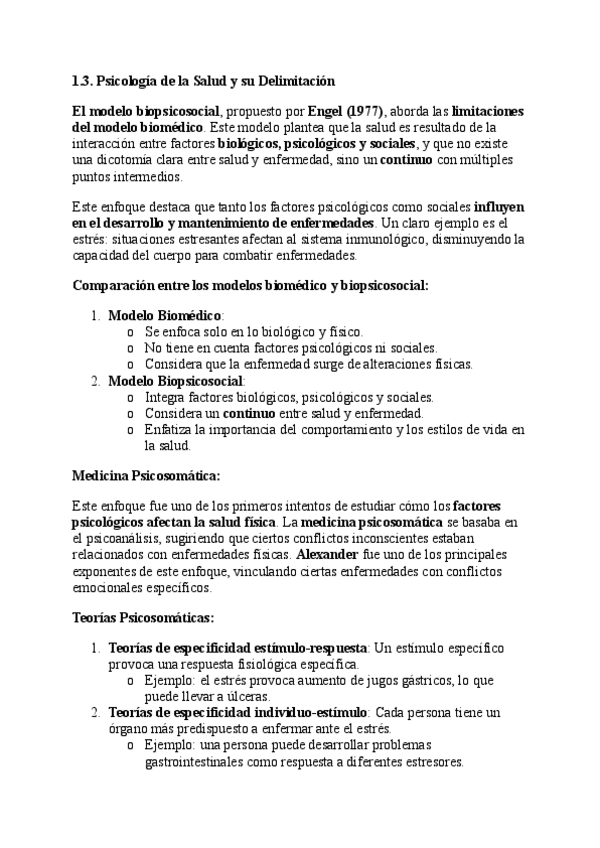 1.3. Psicología de la Salud y su Delimitación

El modelo biopsicosocial, propuesto por Engel (1977), aborda las limitaciones del modelo biomédico. Este modelo plantea que la salud es resultado de la interacción entre factores biológicos, psicológicos y sociales, y que no existe una dicotomía clara entre salud y enfermedad, sino un continuo con múltiples puntos intermedios.

Este enfoque destaca que tanto los factores psicológicos como sociales influyen en el desarrollo y mantenimiento de enfermedades. Un claro ejemplo es el estrés: situaciones estresantes afectan al sistema inmunológico, disminuyendo la capacidad del cuerpo para combatir enfermedades.

Comparación entre los modelos biomédico y biopsicosocial:

1. Modelo Biomédico:
 o Se enfoca solo en lo biológico y físico.
 o No tiene en cuenta factores psicológicos ni sociales.
 o Considera que la enfermedad surge de alteraciones físicas.
2. Modelo Biopsicosocial:
 o Integra factores biológicos, psicológicos y sociales.
 o Considera un continuo entre salud y enfermedad.
 o Enfatiza la importancia del comportamiento y los estilos de vida en la salud.

Medicina Psicosomática:

Este enfoque fue uno de los primeros intentos de estudiar cómo los factores psicológicos afectan la salud física. La medicina psicosomática se basaba en el psicoanálisis, sugiriendo que ciertos conflictos inconscientes estaban relacionados con enfermedades físicas. Alexander fue uno de los principales exponentes de este enfoque, vinculando ciertas enfermedades con conflictos emocionales específicos.

Teorías Psicosomáticas:

1. Teorías de especificidad estímulo-respuesta: Un estímulo específico provoca una respuesta fisiológica específica.
 o Ejemplo: el estrés provoca aumento de jugos gástricos, lo que puede llevar a úlceras.
2. Teorías de especificidad individuo-estímulo: Cada persona tiene un órgano más predispuesto a enfermar ante el estrés.
 o Ejemplo: una persona puede desarrollar problemas gastrointestinales como respuesta a diferentes estresores.